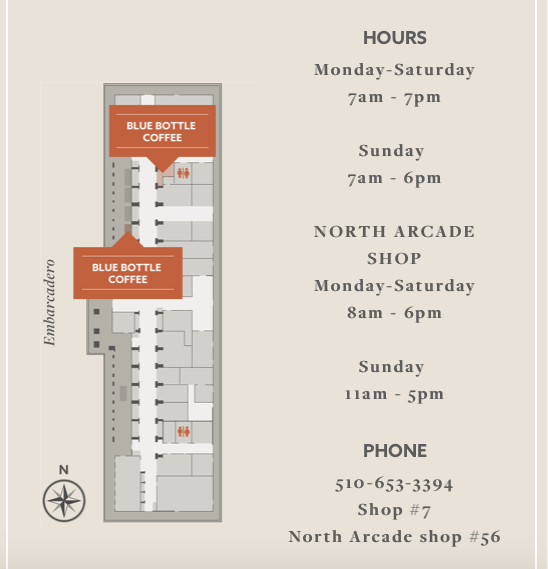 BLUE BOTTLE COFFEE

BLUE BOTTLE COFFEE

Embarcadero

N

HOURS

Monday-Saturday
7am - 7pm

Sunday
7am - 6pm

NORTH ARCADE SHOP
Monday-Saturday
8am - 6pm

Sunday
11am - 5pm

PHONE

510-653-3394
Shop #7
North Arcade shop #56